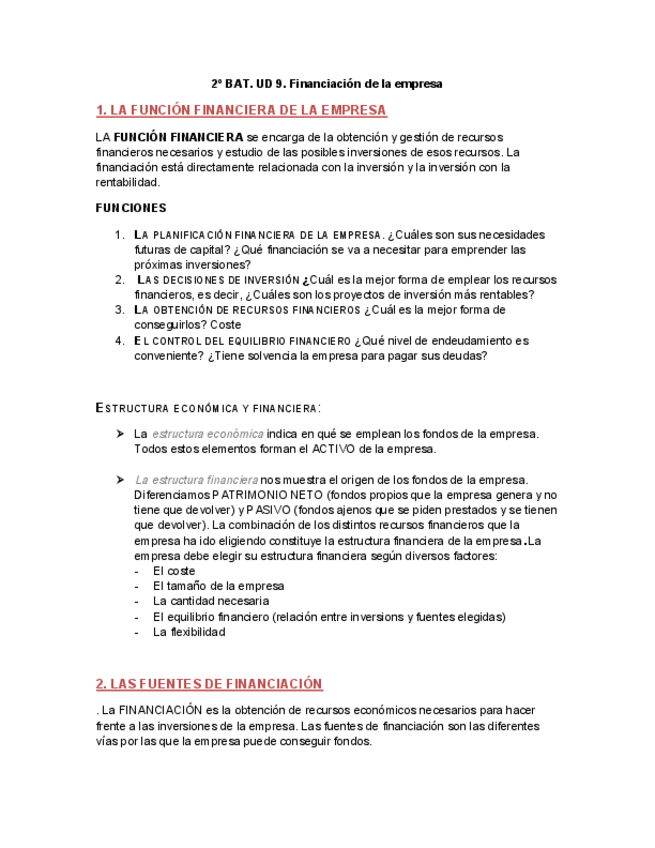 2º BAT. UD 9. Financiación de la empresa

1. LA FUNCIÓN FINANCIERA DE LA EMPRESA

LA FUNCIÓN FINANCIERA se encarga de la obtención y gestión de recursos financieros necesarios y estudio de las posibles inversiones de esos recursos. La financiación está directamente relacionada con la inversión y la inversión con la rentabilidad.

FUNCIONES

1. LA PLANIFICACIÓN FINANCIERA DE LA EMPRESA. ¿Cuáles son sus necesidades futuras de capital? ¿Qué financiación se va a necesitar para emprender las próximas inversiones?
2. LAS DECISIONES DE INVERSIÓN ¿Cuál es la mejor forma de emplear los recursos financieros, es decir, ¿Cuáles son los proyectos de inversión más rentables?
3. LA OBTENCIÓN DE RECURSOS FINANCIEROS ¿Cuál es la mejor forma de conseguirlos? Coste
4. EL CONTROL DEL EQUILIBRIO FINANCIERO ¿Qué nivel de endeudamiento es conveniente? ¿Tiene solvencia la empresa para pagar sus deudas?

ESTRUCTURA ECONÓMICA Y FINANCIERA:

➤ La estructura económica indica en qué se emplean los fondos de la empresa. Todos estos elementos forman el ACTIVO de la empresa.

➤ La estructura financiera nos muestra el origen de los fondos de la empresa. Diferenciamos PATRIMONIO NETO (fondos propios que la empresa genera y no tiene que devolver) y PASIVO (fondos ajenos que se piden prestados y se tienen que devolver). La combinación de los distintos recursos financieros que la empresa ha ido eligiendo constituye la estructura financiera de la empresa.La empresa debe elegir su estructura financiera según diversos factores:
- El coste
- El tamaño de la empresa
- La cantidad necesaria
- El equilibrio financiero (relación entre inversions y fuentes elegidas)
- La flexibilidad

2. LAS FUENTES DE FINANCIACIÓN

. La FINANCIACIÓN es la obtención de recursos económicos necesarios para hacer frente a las inversiones de la empresa. Las fuentes de financiación son las diferentes vías por las que la empresa puede conseguir fondos.